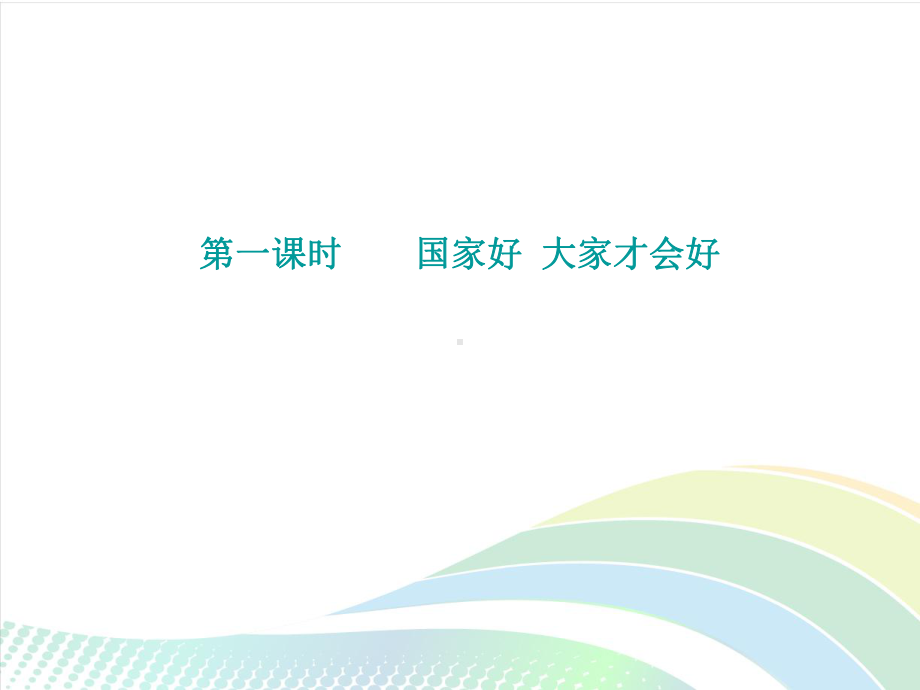 第一课时　　国家好　大家才会好